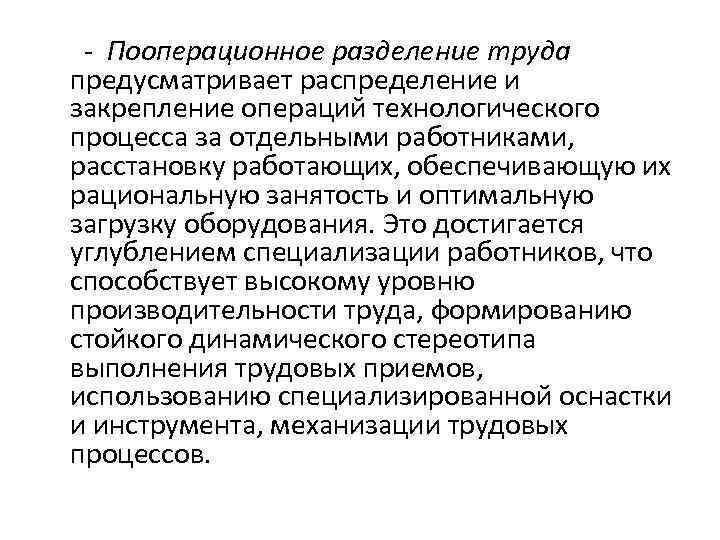 - Пооперационное разделение труда предусматривает распределение и закрепление операций технологического процесса за отдельными работниками, расстановку работающих, обеспечивающую их рациональную занятость и оптимальную загрузку оборудования. Это достигается углублением специализации работников, что способствует высокому уровню производительности труда, формированию стойкого динамического стереотипа выполнения трудовых приемов, использованию специализированной оснастки и инструмента, механизации трудовых процессов.